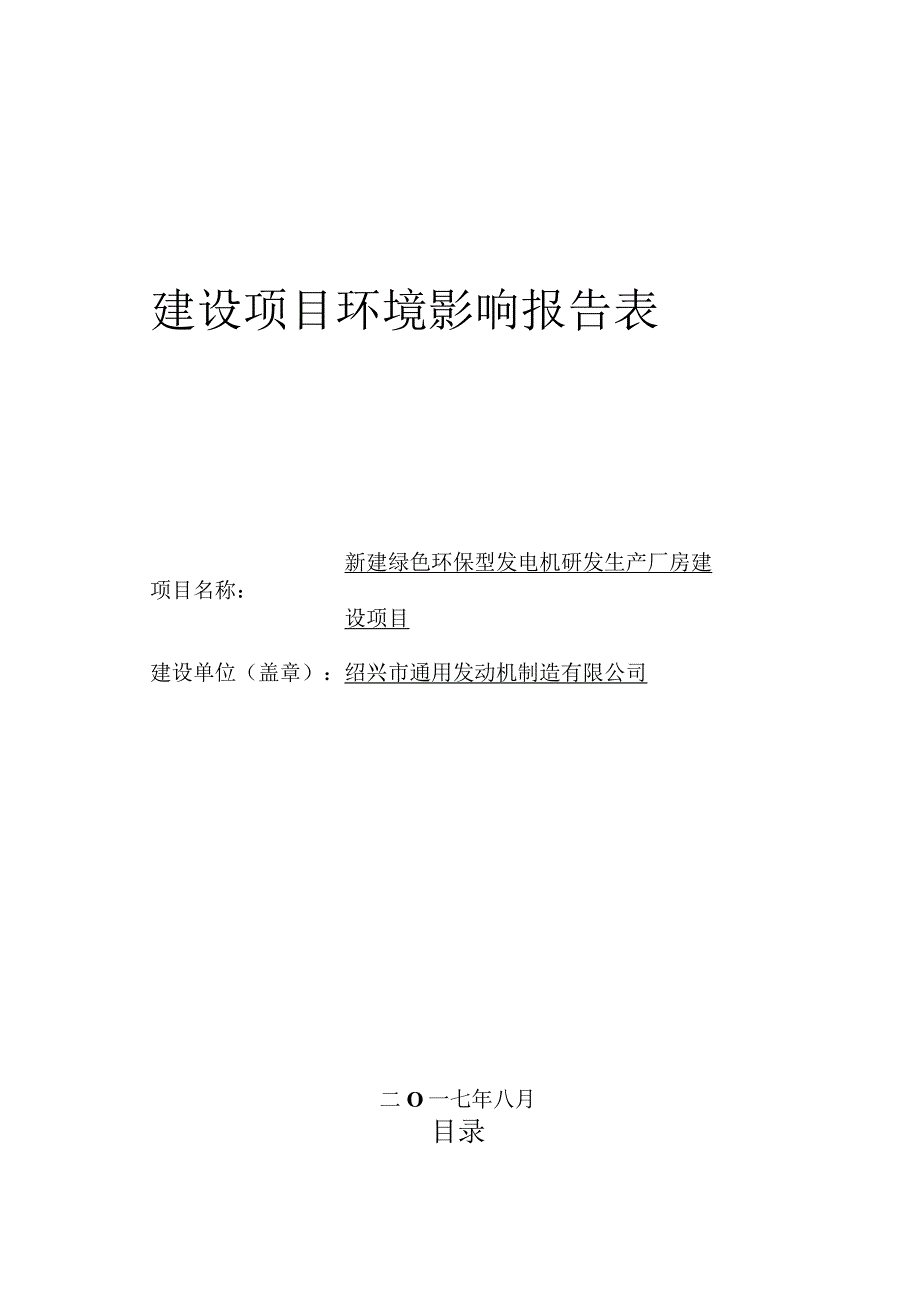 建设项目环境影响报告表

项目名称：新建绿色环保型发电机研发生产厂房建设项目

建设单位（盖章）：绍兴市通用发动机制造有限公司

二O一七年八月

目录